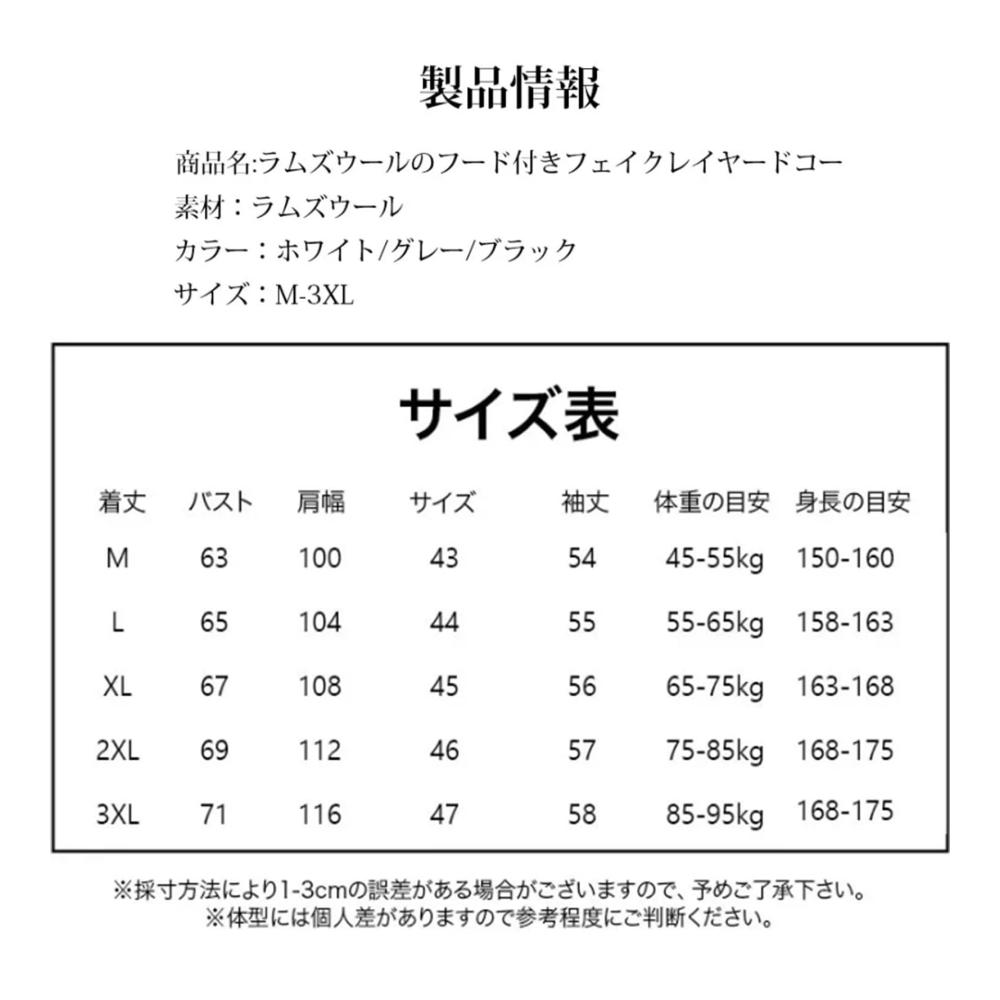 製品情報

商品名:ラムズウールのフード付きフェイクレイヤードコー

素材:ラムズウール

カラー:ホワイト/グレー/ブラック

サイズ:M-3XL

サイズ表

| 着丈 | バスト | 肩幅 | サイズ | 袖丈 | 体重の目安 | 身長の目安 |
|---|---|---|---|---|---|---|
| M | 63 | 100 | 43 | 54 | 45-55kg | 150-160 |
| L | 65 | 104 | 44 | 55 | 55-65kg | 158-163 |
| XL | 67 | 108 | 45 | 56 | 65-75kg | 163-168 |
| 2XL | 69 | 112 | 46 | 57 | 75-85kg | 168-175 |
| 3XL | 71 | 116 | 47 | 58 | 85-95kg | 168-175 |

※採寸方法により1-3cmの誤差がある場合がございますので、予めご了承下さい。
※体型には個人差がありますので参考程度にご判断ください。